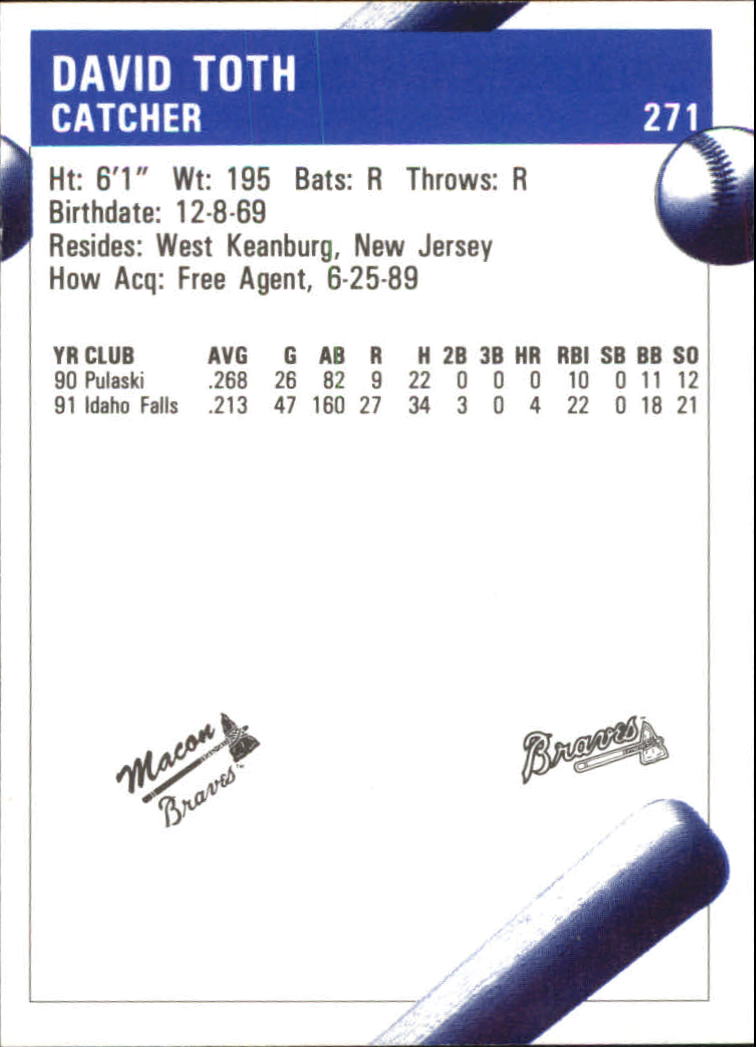 DAVID TOTH
CATCHER
271

Ht: 6'1" Wt: 195 Bats: R Throws: R
Birthdate: 12-8-69
Resides: West Keanburg, New Jersey
How Acq: Free Agent, 6-25-89

| YR CLUB | AVG | G | AB | R | H | 2B | 3B | HR | RBI | SB | BB | SO |
|---|---|---|---|---|---|---|---|---|---|---|---|---|
| 90 Pulaski | .268 | 26 | 82 | 9 | 22 | 0 | 0 | 0 | 10 | 0 | 11 | 12 |
| 91 Idaho Falls | .213 | 47 | 160 | 27 | 34 | 3 | 0 | 4 | 22 | 0 | 18 | 21 |

Macon Braves

Braves